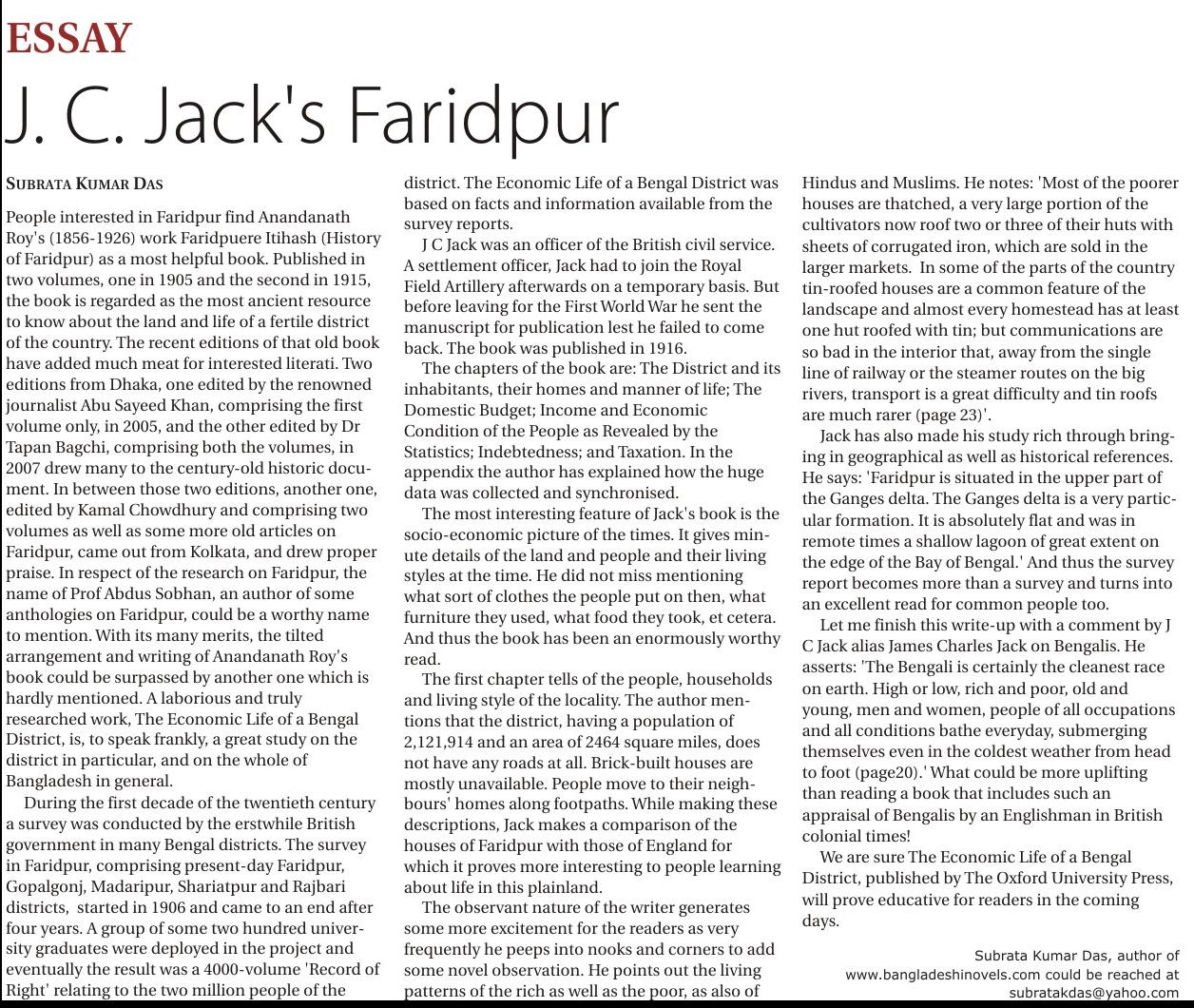 ESSAY

J. C. Jack's Faridpur

SUBRATA KUMAR DAS

People interested in Faridpur find Anandanath Roy's (1856-1926) work Faridpuere Itihash (History of Faridpur) as a most helpful book. Published in two volumes, one in 1905 and the second in 1915, the book is regarded as the most ancient resource to know about the land and life of a fertile district of the country. The recent editions of that old book have added much meat for interested literati. Two editions from Dhaka, one edited by the renowned journalist Abu Sayeed Khan, comprising the first volume only, in 2005, and the other edited by Dr Tapan Bagchi, comprising both the volumes, in 2007 drew many to the century-old historic document. In between those two editions, another one, edited by Kamal Chowdhury and comprising two volumes as well as some more old articles on Faridpur, came out from Kolkata, and drew proper praise. In respect of the research on Faridpur, the name of Prof Abdus Sobhan, an author of some anthologies on Faridpur, could be a worthy name to mention. With its many merits, the tilted arrangement and writing of Anandanath Roy's book could be surpassed by another one which is hardly mentioned. A laborious and truly researched work, The Economic Life of a Bengal District, is, to speak frankly, a great study on the district in particular, and on the whole of Bangladesh in general.

During the first decade of the twentieth century a survey was conducted by the erstwhile British government in many Bengal districts. The survey in Faridpur, comprising present-day Faridpur, Gopalgonj, Madaripur, Shariatpur and Rajbari districts, started in 1906 and came to an end after four years. A group of some two hundred university graduates were deployed in the project and eventually the result was a 4000-volume 'Record of Right' relating to the two million people of the district. The Economic Life of a Bengal District was based on facts and information available from the survey reports.

J C Jack was an officer of the British civil service. A settlement officer, Jack had to join the Royal Field Artillery afterwards on a temporary basis. But before leaving for the First World War he sent the manuscript for publication lest he failed to come back. The book was published in 1916.

The chapters of the book are: The District and its inhabitants, their homes and manner of life; The Domestic Budget; Income and Economic Condition of the People as Revealed by the Statistics; Indebtedness; and Taxation. In the appendix the author has explained how the huge data was collected and synchronised.

The most interesting feature of Jack's book is the socio-economic picture of the times. It gives minute details of the land and people and their living styles at the time. He did not miss mentioning what sort of clothes the people put on then, what furniture they used, what food they took, et cetera. And thus the book has been an enormously worthy read.

The first chapter tells of the people, households and living style of the locality. The author mentions that the district, having a population of 2,121,914 and an area of 2464 square miles, does not have any roads at all. Brick-built houses are mostly unavailable. People move to their neighbours' homes along footpaths. While making these descriptions, Jack makes a comparison of the houses of Faridpur with those of England for which it proves more interesting to people learning about life in this plainland.

The observant nature of the writer generates some more excitement for the readers as very frequently he peeps into nooks and corners to add some novel observation. He points out the living patterns of the rich as well as the poor, as also of Hindus and Muslims. He notes: 'Most of the poorer houses are thatched, a very large portion of the cultivators now roof two or three of their huts with sheets of corrugated iron, which are sold in the larger markets. In some of the parts of the country tin-roofed houses are a common feature of the landscape and almost every homestead has at least one hut roofed with tin; but communications are so bad in the interior that, away from the single line of railway or the steamer routes on the big rivers, transport is a great difficulty and tin roofs are much rarer (page 23)'.

Jack has also made his study rich through bringing in geographical as well as historical references. He says: 'Faridpur is situated in the upper part of the Ganges delta. The Ganges delta is a very particular formation. It is absolutely flat and was in remote times a shallow lagoon of great extent on the edge of the Bay of Bengal.' And thus the survey report becomes more than a survey and turns into an excellent read for common people too.

Let me finish this write-up with a comment by J C Jack alias James Charles Jack on Bengalis. He asserts: 'The Bengali is certainly the cleanest race on earth. High or low, rich and poor, old and young, men and women, people of all occupations and all conditions bathe everyday, submerging themselves even in the coldest weather from head to foot (page20).' What could be more uplifting than reading a book that includes such an appraisal of Bengalis by an Englishman in British colonial times!

We are sure The Economic Life of a Bengal District, published by The Oxford University Press, will prove educative for readers in the coming days.

Subrata Kumar Das, author of www.bangladeshinovels.com could be reached at subratakdas@yahoo.com